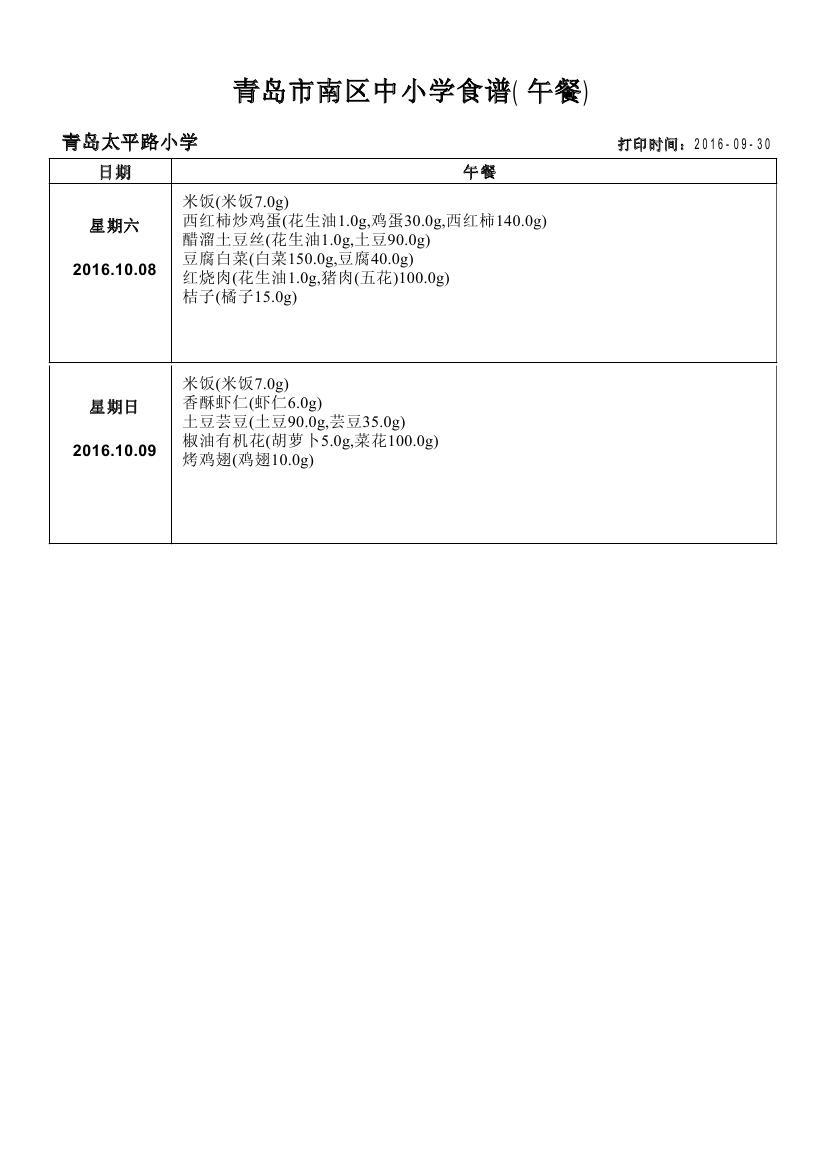 青岛市南区中小学食谱( 午餐)

青岛太平路小学

打印时间：2016-09-30

| 日期 | 午餐 |
|---|---|
| 星期六 2016.10.08 | 米饭(米饭7.0g) 西红柿炒鸡蛋(花生油1.0g,鸡蛋30.0g,西红柿140.0g) 醋溜土豆丝(花生油1.0g,土豆90.0g) 豆腐白菜(白菜150.0g,豆腐40.0g) 红烧肉(花生油1.0g,猪肉(五花)100.0g) 桔子(橘子15.0g) |
| 星期日 2016.10.09 | 米饭(米饭7.0g) 香酥虾仁(虾仁6.0g) 土豆芸豆(土豆90.0g,芸豆35.0g) 椒油有机花(胡萝卜5.0g,菜花100.0g) 烤鸡翅(鸡翅10.0g) |